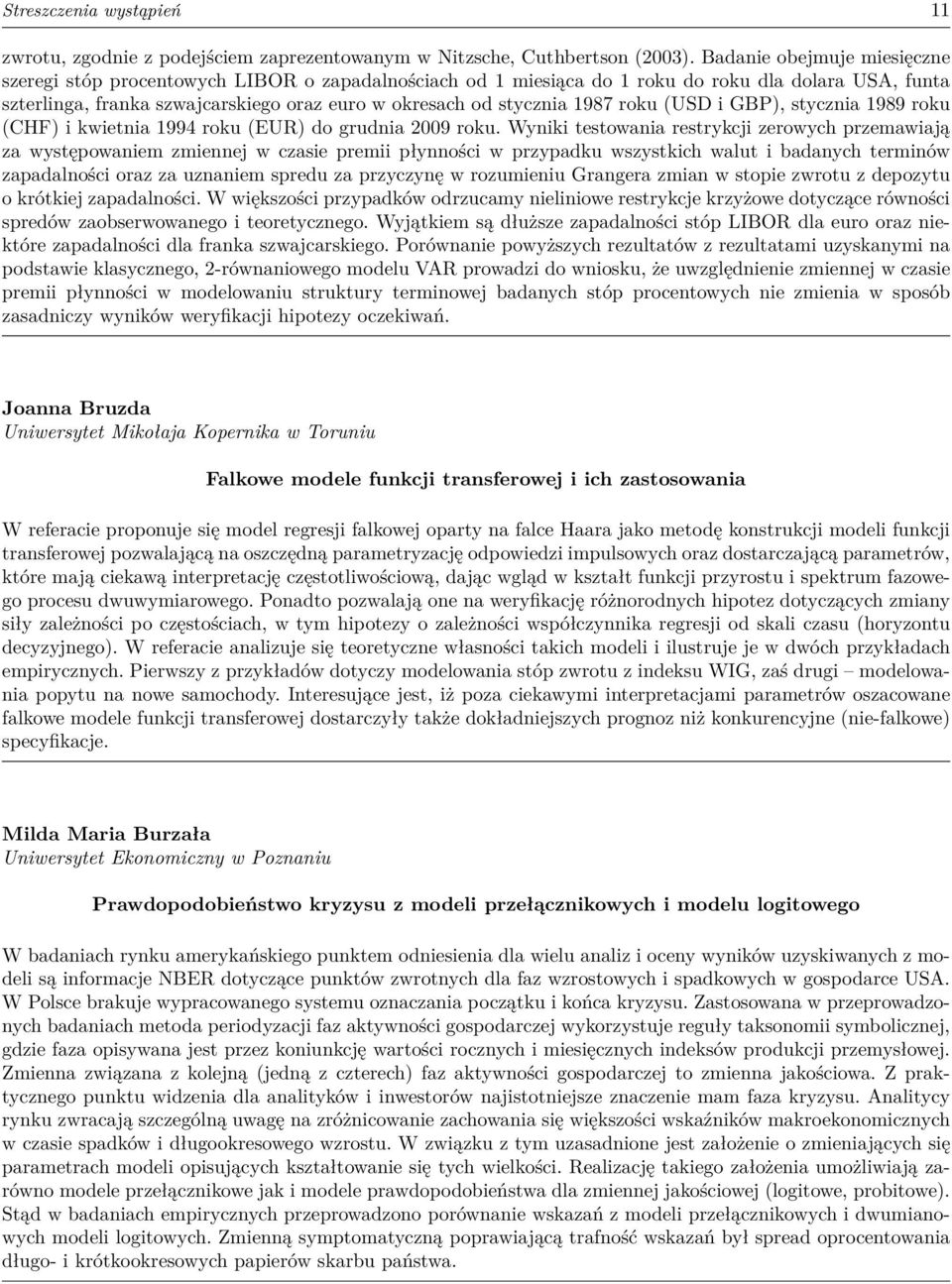 Streszczenia wystąpień 11

zwrotu, zgodnie z podejściem zaprezentowanym w Nitzsche, Cuthbertson (2003). Badanie obejmuje miesięczne szeregi stóp procentowych LIBOR o zapadalnościach od 1 miesiąca do 1 roku do roku dla dolara USA, funta szterlinga, franka szwajcarskiego oraz euro w okresach od stycznia 1987 roku (USD i GBP), stycznia 1989 roku (CHF) i kwietnia 1994 roku (EUR) do grudnia 2009 roku. Wyniki testowania restrykcji zerowych przemawiają za występowaniem zmiennej w czasie premii płynności w przypadku wszystkich walut i badanych terminów zapadalności oraz za uznaniem spredu za przyczynę w rozumieniu Grangera zmian w stopie zwrotu z depozytu o krótkiej zapadalności. W większości przypadków odrzucamy nieliniowe restrykcje krzyżowe dotyczące równości spredów zaobserwowanego i teoretycznego. Wyjątkiem są dłuższe zapadalności stóp LIBOR dla euro oraz niektóre zapadalności dla franka szwajcarskiego. Porównanie powyższych rezultatów z rezultatami uzyskanymi na podstawie klasycznego, 2-równaniowego modelu VAR prowadzi do wniosku, że uwzględnienie zmiennej w czasie premii płynności w modelowaniu struktury terminowej badanych stóp procentowych nie zmienia w sposób zasadniczy wyników weryfikacji hipotezy oczekiwań.

Joanna Bruzda
Uniwersytet Mikołaja Kopernika w Toruniu

Falkowe modele funkcji transferowej i ich zastosowania

W referacie proponuje się model regresji falkowej oparty na falce Haara jako metodę konstrukcji modeli funkcji transferowej pozwalającą na oszczędną parametryzację odpowiedzi impulsowych oraz dostarczającą parametrów, które mają ciekawą interpretację częstotliwościową, dając wgląd w kształt funkcji przyrostu i spektrum fazowego procesu dwuwymiarowego. Ponadto pozwalają one na weryfikację różnorodnych hipotez dotyczących zmiany siły zależności po częstościach, w tym hipotezy o zależności współczynnika regresji od skali czasu (horyzontu decyzyjnego). W referacie analizuje się teoretyczne własności takich modeli i ilustruje je w dwóch przykładach empirycznych. Pierwszy z przykładów dotyczy modelowania stóp zwrotu z indeksu WIG, zaś drugi – modelowania popytu na nowe samochody. Interesujące jest, iż poza ciekawymi interpretacjami parametrów oszacowane falkowe modele funkcji transferowej dostarczyły także dokładniejszych prognoz niż konkurencyjne (nie-falkowe) specyfikacje.

Milda Maria Burzała
Uniwersytet Ekonomiczny w Poznaniu

Prawdopodobieństwo kryzysu z modeli przełącznikowych i modelu logitowego

W badaniach rynku amerykańskiego punktem odniesienia dla wielu analiz i oceny wyników uzyskiwanych z modeli są informacje NBER dotyczące punktów zwrotnych dla faz wzrostowych i spadkowych w gospodarce USA. W Polsce brakuje wypracowanego systemu oznaczania początku i końca kryzysu. Zastosowana w przeprowadzonych badaniach metoda periodyzacji faz aktywności gospodarczej wykorzystuje reguły taksonomii symbolicznej, gdzie faza opisywana jest przez koniunkcję wartości rocznych i miesięcznych indeksów produkcji przemysłowej. Zmienna związana z kolejną (jedną z czterech) faz aktywności gospodarczej to zmienna jakościowa. Z praktycznego punktu widzenia dla analityków i inwestorów najistotniejsze znaczenie mam faza kryzysu. Analitycy rynku zwracają szczególną uwagę na zróżnicowanie zachowania się większości wskaźników makroekonomicznych w czasie spadków i długookresowego wzrostu. W związku z tym uzasadnione jest założenie o zmieniających się parametrach modeli opisujących kształtowanie się tych wielkości. Realizację takiego założenia umożliwiają zarówno modele przełącznikowe jak i modele prawdopodobieństwa dla zmiennej jakościowej (logitowe, probitowe). Stąd w badaniach empirycznych przeprowadzono porównanie wskazań z modeli przełącznikowych i dwumianowych modeli logitowych. Zmienną symptomatyczną poprawiającą trafność wskazań był spread oprocentowania długo- i krótkookresowych papierów skarbu państwa.